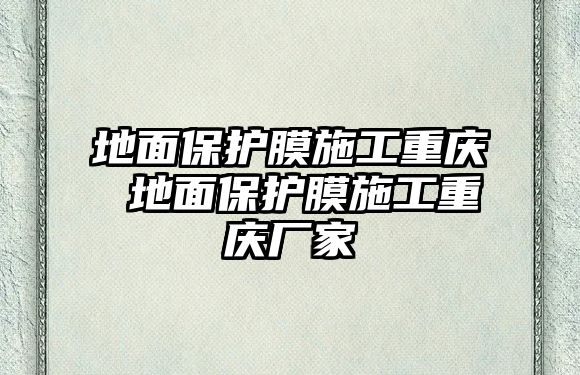 地面保护膜施工重庆 地面保护膜施工重庆厂家